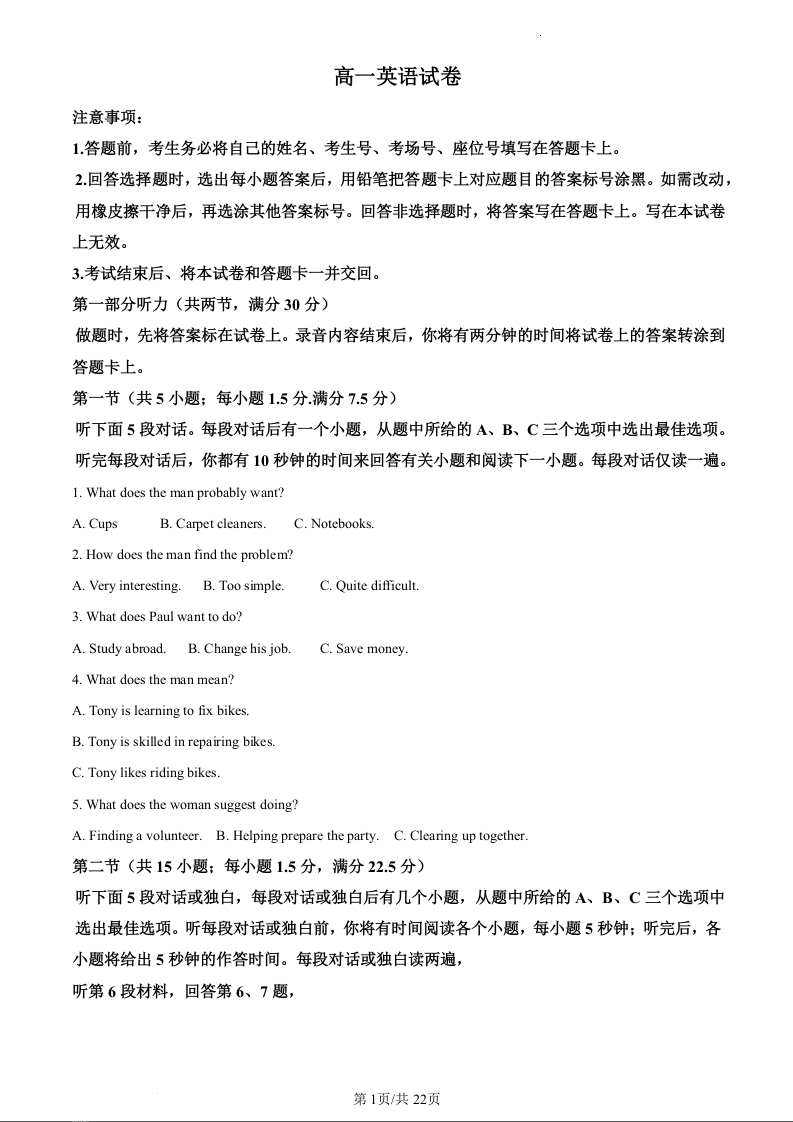 高一英语试卷

注意事项：

1.答题前，考生务必将自己的姓名、考生号、考场号、座位号填写在答题卡上。

2.回答选择题时，选出每小题答案后，用铅笔把答题卡上对应题目的答案标号涂黑。如需改动，用橡皮擦干净后，再选涂其他答案标号。回答非选择题时，将答案写在答题卡上。写在本试卷上无效。

3.考试结束后、将本试卷和答题卡一并交回。

第一部分听力（共两节，满分 30 分）

做题时，先将答案标在试卷上。录音内容结束后，你将有两分钟的时间将试卷上的答案转涂到答题卡上。

第一节（共 5 小题；每小题 1.5 分.满分 7.5 分）

听下面 5 段对话。每段对话后有一个小题，从题中所给的 A、B、C 三个选项中选出最佳选项。听完每段对话后，你都有 10 秒钟的时间来回答有关小题和阅读下一小题。每段对话仅读一遍。

1. What does the man probably want?

A. Cups B. Carpet cleaners. C. Notebooks.

2. How does the man find the problem?

A. Very interesting. B. Too simple. C. Quite difficult.

3. What does Paul want to do?

A. Study abroad. B. Change his job. C. Save money.

4. What does the man mean?

A. Tony is learning to fix bikes.

B. Tony is skilled in repairing bikes.

C. Tony likes riding bikes.

5. What does the woman suggest doing?

A. Finding a volunteer. B. Helping prepare the party. C. Clearing up together.

第二节（共 15 小题；每小题 1.5 分，满分 22.5 分）

听下面 5 段对话或独白，每段对话或独白后有几个小题，从题中所给的 A、B、C 三个选项中选出最佳选项。听每段对话或独白前，你将有时间阅读各个小题，每小题 5 秒钟；听完后，各小题将给出 5 秒钟的作答时间。每段对话或独白读两遍，

听第 6 段材料，回答第 6、7 题，

第 1页/共 22页